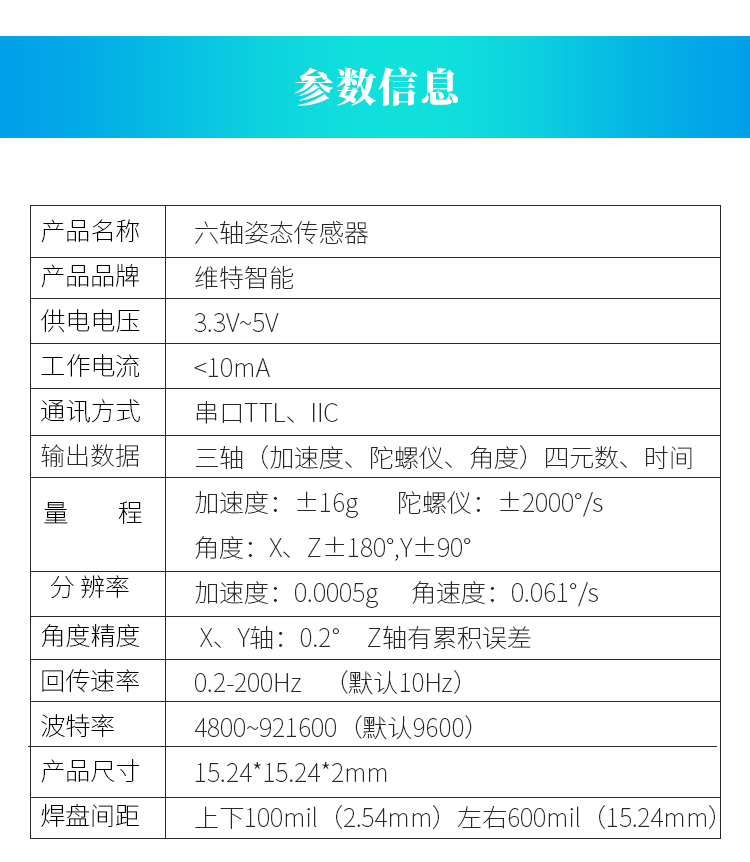 参数信息

| 产品名称 | 六轴姿态传感器 |
|---|---|
| 产品品牌 | 维特智能 |
| 供电电压 | 3.3V~5V |
| 工作电流 | <10mA |
| 通讯方式 | 串口TTL、IIC |
| 输出数据 | 三轴（加速度、陀螺仪、角度）四元数、时间 |
| 量　　程 | 加速度：±16g　陀螺仪：±2000°/s 角度：X、Z±180°,Y±90° |
| 分 辨率 | 加速度：0.0005g　角速度：0.061°/s |
| 角度精度 | X、Y轴：0.2°　Z轴有累积误差 |
| 回传速率 | 0.2-200Hz　（默认10Hz） |
| 波特率 | 4800~921600（默认9600） |
| 产品尺寸 | 15.24*15.24*2mm |
| 焊盘间距 | 上下100mil（2.54mm）左右600mil（15.24mm） |